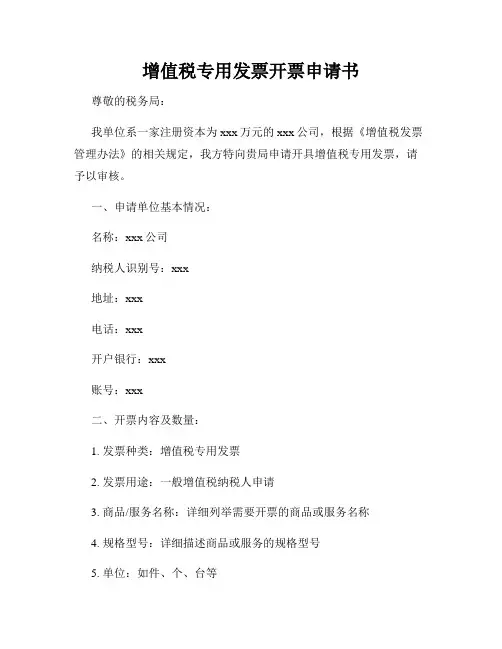 增值税专用发票开票申请书

尊敬的税务局：

我单位系一家注册资本为 xxx 万元的 xxx 公司，根据《增值税发票管理办法》的相关规定，我方特向贵局申请开具增值税专用发票，请予以审核。

一、申请单位基本情况：

名称：xxx 公司

纳税人识别号：xxx

地址：xxx

电话：xxx

开户银行：xxx

账号：xxx

二、开票内容及数量：

1. 发票种类：增值税专用发票

2. 发票用途：一般增值税纳税人申请

3. 商品/服务名称：详细列举需要开票的商品或服务名称

4. 规格型号：详细描述商品或服务的规格型号

5. 单位：如件、个、台等